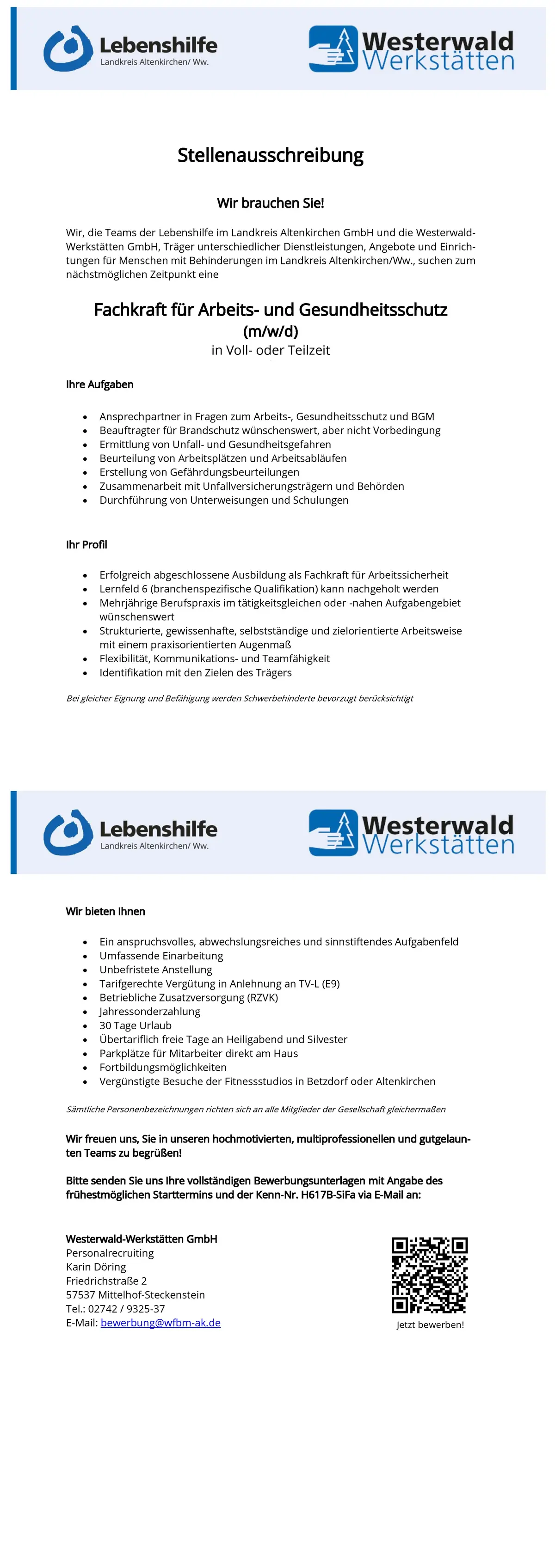 Lebenshilfe
Landkreis Altenkirchen/ Ww.

Westerwald
Werkstätten

Stellenausschreibung

Wir brauchen Sie!

Wir, die Teams der Lebenshilfe im Landkreis Altenkirchen GmbH und die Westerwald-Werkstätten GmbH, Träger unterschiedlicher Dienstleistungen, Angebote und Einrichtungen für Menschen mit Behinderungen im Landkreis Altenkirchen/Ww., suchen zum nächstmöglichen Zeitpunkt eine

Fachkraft für Arbeits- und Gesundheitsschutz
(m/w/d)
in Voll- oder Teilzeit

Ihre Aufgaben

- Ansprechpartner in Fragen zum Arbeits-, Gesundheitsschutz und BGM
- Beauftragter für Brandschutz wünschenswert, aber nicht Vorbedingung
- Ermittlung von Unfall- und Gesundheitsgefahren
- Beurteilung von Arbeitsplätzen und Arbeitsabläufen
- Erstellung von Gefährdungsbeurteilungen
- Zusammenarbeit mit Unfallversicherungsträgern und Behörden
- Durchführung von Unterweisungen und Schulungen

Ihr Profil

- Erfolgreich abgeschlossene Ausbildung als Fachkraft für Arbeitssicherheit
- Lernfeld 6 (branchenspezifische Qualifikation) kann nachgeholt werden
- Mehrjährige Berufspraxis im tätigkeitsgleichen oder -nahen Aufgabengebiet wünschenswert
- Strukturierte, gewissenhafte, selbstständige und zielorientierte Arbeitsweise mit einem praxisorientierten Augenmaß
- Flexibilität, Kommunikations- und Teamfähigkeit
- Identifikation mit den Zielen des Trägers

Bei gleicher Eignung und Befähigung werden Schwerbehinderte bevorzugt berücksichtigt

Lebenshilfe
Landkreis Altenkirchen/ Ww.

Westerwald
Werkstätten

Wir bieten Ihnen

- Ein anspruchsvolles, abwechslungsreiches und sinnstiftendes Aufgabenfeld
- Umfassende Einarbeitung
- Unbefristete Anstellung
- Tarifgerechte Vergütung in Anlehnung an TV-L (E9)
- Betriebliche Zusatzversorgung (RZVK)
- Jahressonderzahlung
- 30 Tage Urlaub
- Übertariflich freie Tage an Heiligabend und Silvester
- Parkplätze für Mitarbeiter direkt am Haus
- Fortbildungsmöglichkeiten
- Vergünstigte Besuche der Fitnessstudios in Betzdorf oder Altenkirchen

Sämtliche Personenbezeichnungen richten sich an alle Mitglieder der Gesellschaft gleichermaßen

Wir freuen uns, Sie in unseren hochmotivierten, multiprofessionellen und gutgelaunten Teams zu begrüßen!

Bitte senden Sie uns Ihre vollständigen Bewerbungsunterlagen mit Angabe des frühestmöglichen Starttermins und der Kenn-Nr. H617B-SiFa via E-Mail an:

Westerwald-Werkstätten GmbH
Personalrecruiting
Karin Döring
Friedrichstraße 2
57537 Mittelhof-Steckenstein
Tel.: 02742 / 9325-37
E-Mail: bewerbung@wfbm-ak.de

Jetzt bewerben!